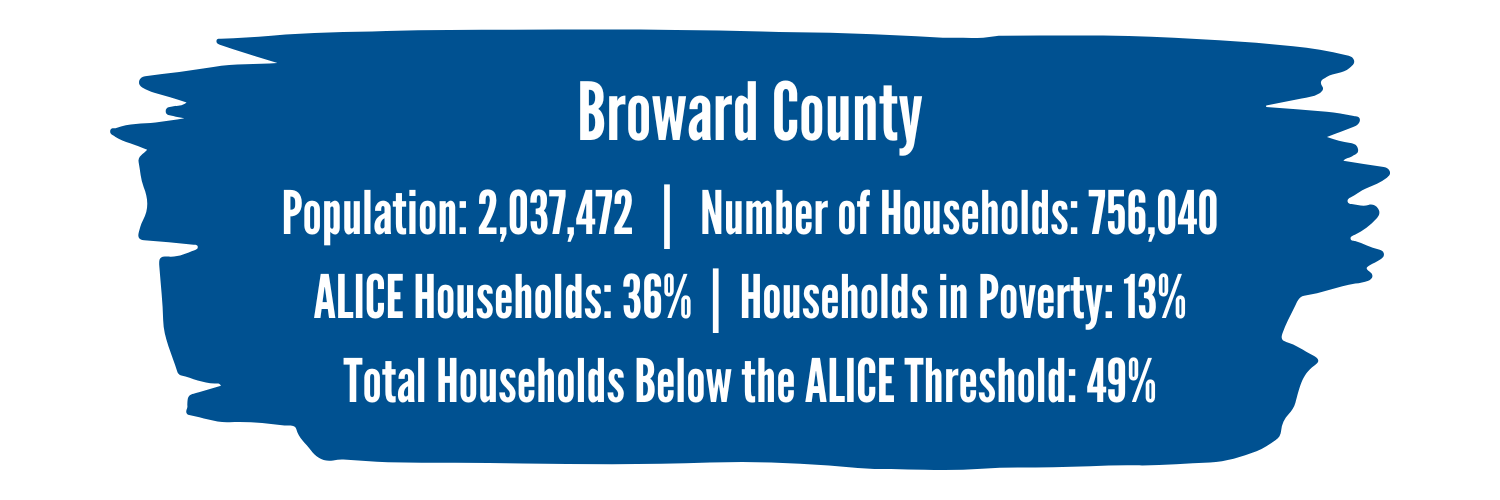 Broward County

Population: 2,037,472 | Number of Households: 756,040

ALICE Households: 36% | Households in Poverty: 13%

Total Households Below the ALICE Threshold: 49%